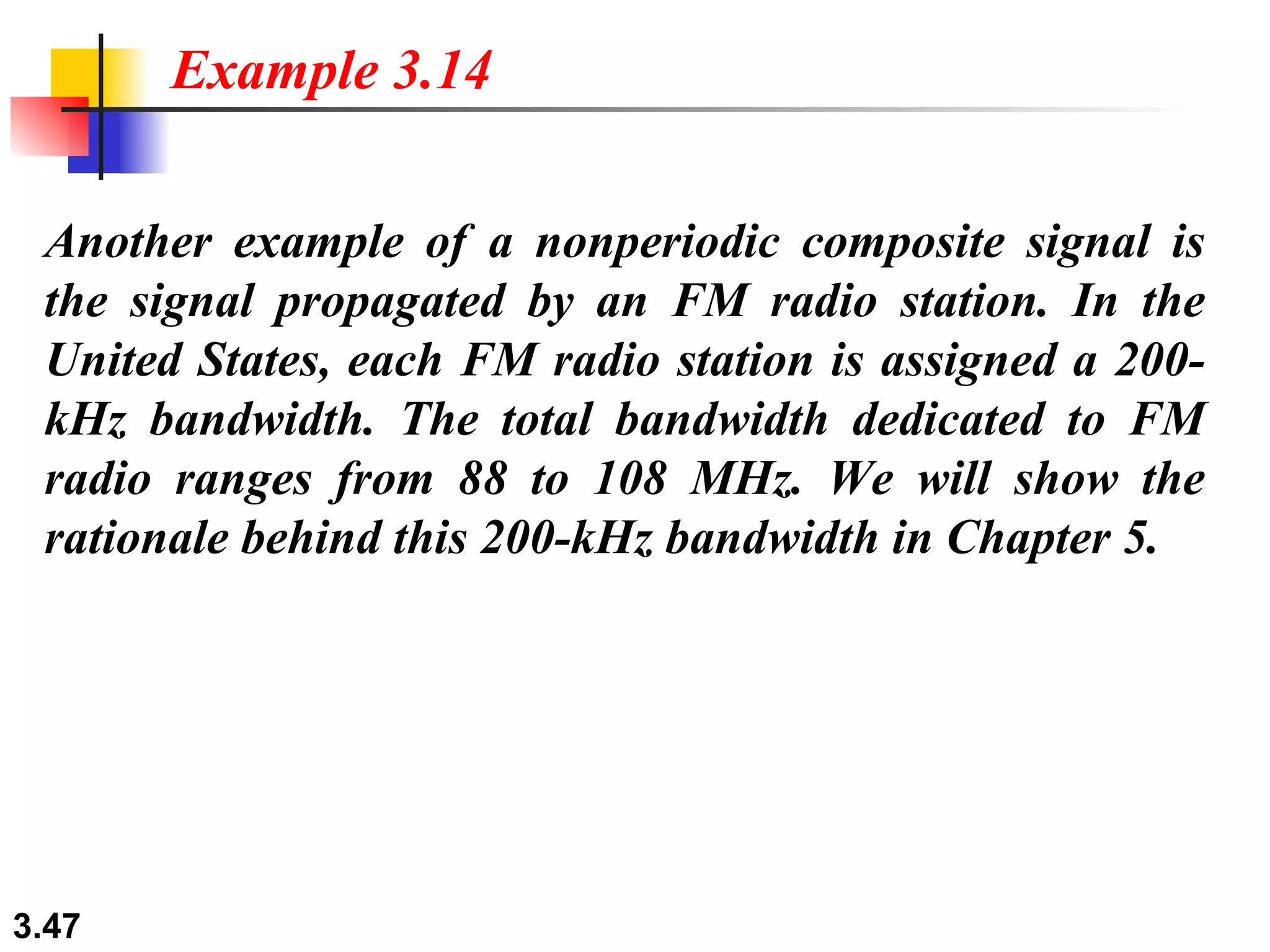 Example 3.14

Another example of a nonperiodic composite signal is the signal propagated by an FM radio station. In the United States, each FM radio station is assigned a 200-kHz bandwidth. The total bandwidth dedicated to FM radio ranges from 88 to 108 MHz. We will show the rationale behind this 200-kHz bandwidth in Chapter 5.

3.47